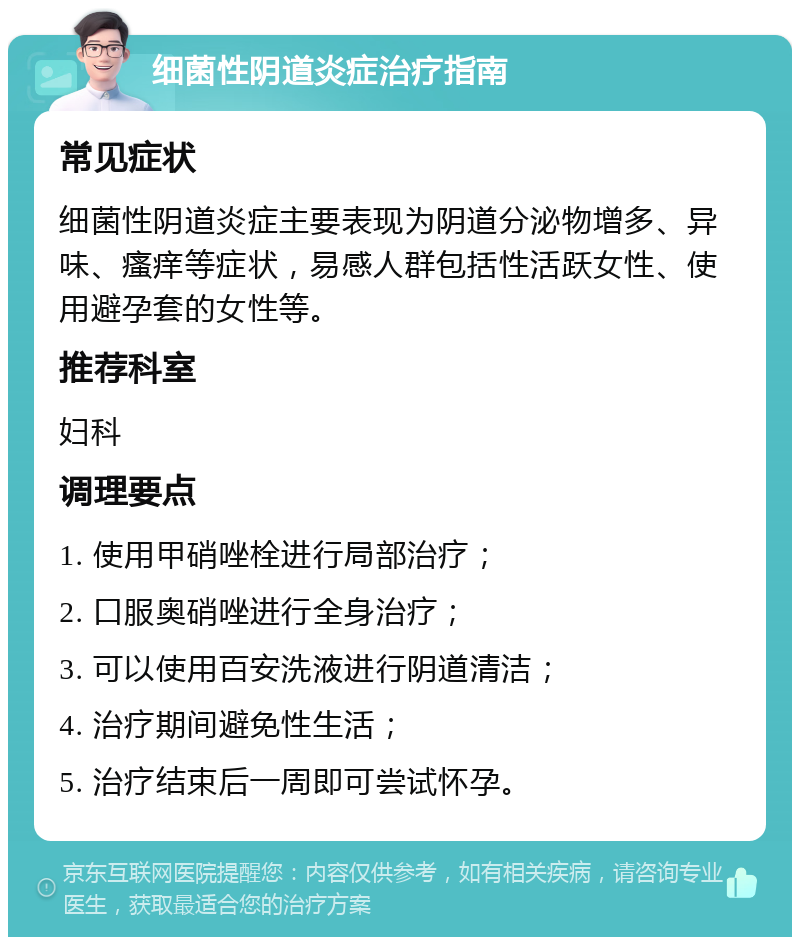 细菌性阴道炎症治疗指南

常见症状

细菌性阴道炎症主要表现为阴道分泌物增多、异味、瘙痒等症状，易感人群包括性活跃女性、使用避孕套的女性等。

推荐科室

妇科

调理要点

1. 使用甲硝唑栓进行局部治疗；

2. 口服奥硝唑进行全身治疗；

3. 可以使用百安洗液进行阴道清洁；

4. 治疗期间避免性生活；

5. 治疗结束后一周即可尝试怀孕。

京东互联网医院提醒您：内容仅供参考，如有相关疾病，请咨询专业医生，获取最适合您的治疗方案